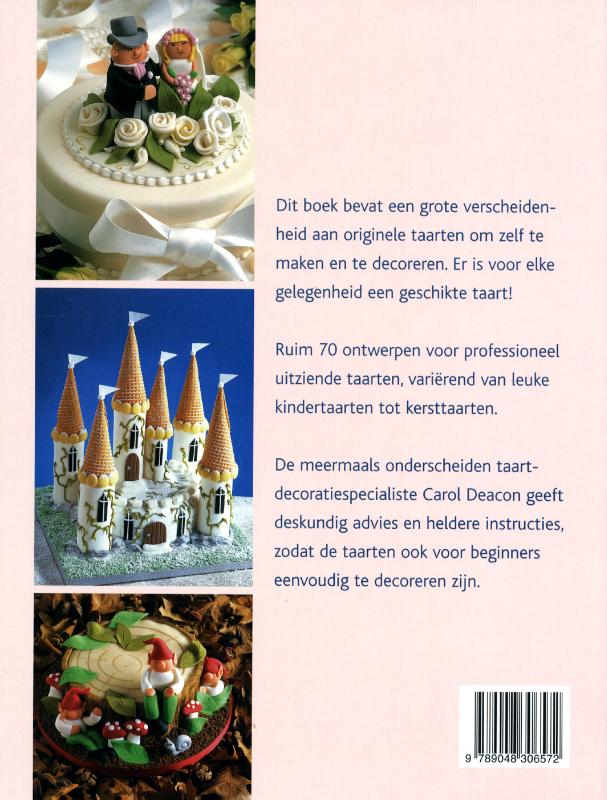 Dit boek bevat een grote verscheidenheid aan originele taarten om zelf te maken en te decoreren. Er is voor elke gelegenheid een geschikte taart!

Ruim 70 ontwerpen voor professioneel uitziende taarten, variërend van leuke kindertaarten tot kersttaarten.

De meermaals onderscheiden taartdecoratiespecialiste Carol Deacon geeft deskundig advies en heldere instructies, zodat de taarten ook voor beginners eenvoudig te decoreren zijn.

9 789048 306572